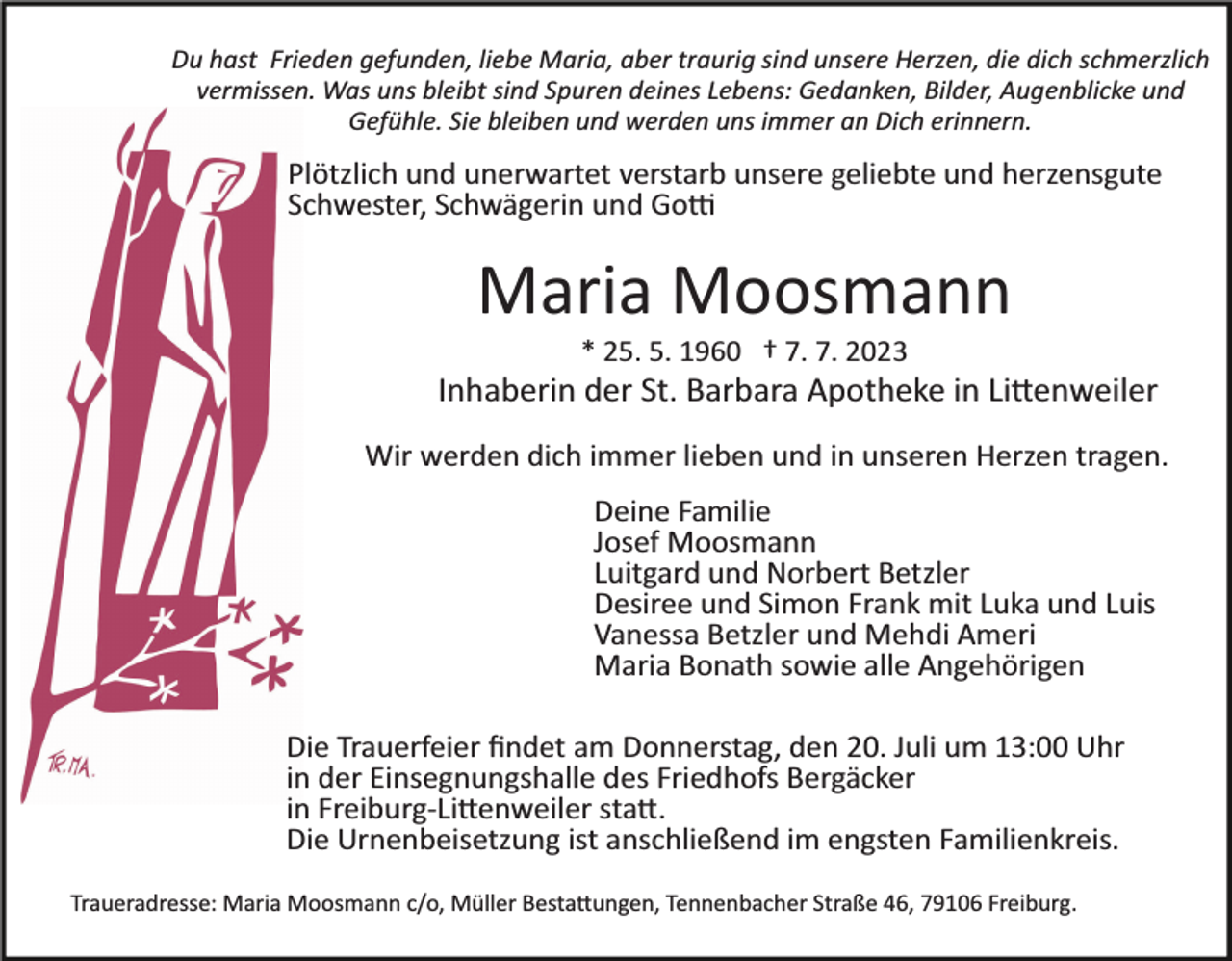 Du hast Frieden gefunden, liebe Maria, aber traurig sind unsere Herzen, die dich schmerzlich vermissen. Was uns bleibt sind Spuren deines Lebens: Gedanken, Bilder, Augenblicke und Gefühle. Sie bleiben und werden uns immer an Dich erinnern.

Plötzlich und unerwartet verstarb unsere geliebte und herzensgute Schwester, Schwägerin und Gotti

Maria Moosmann

* 25. 5. 1960 † 7. 7. 2023
Inhaberin der St. Barbara Apotheke in Littenweiler

Wir werden dich immer lieben und in unseren Herzen tragen.

Deine Familie
Josef Moosmann
Luitgard und Norbert Betzler
Desiree und Simon Frank mit Luka und Luis
Vanessa Betzler und Mehdi Ameri
Maria Bonath sowie alle Angehörigen

TR.MA.

Die Trauerfeier findet am Donnerstag, den 20. Juli um 13:00 Uhr in der Einsegnungshalle des Friedhofs Bergäcker in Freiburg-Littenweiler statt.
Die Urnenbeisetzung ist anschließend im engsten Familienkreis.

Traueradresse: Maria Moosmann c/o, Müller Bestattungen, Tennenbacher Straße 46, 79106 Freiburg.